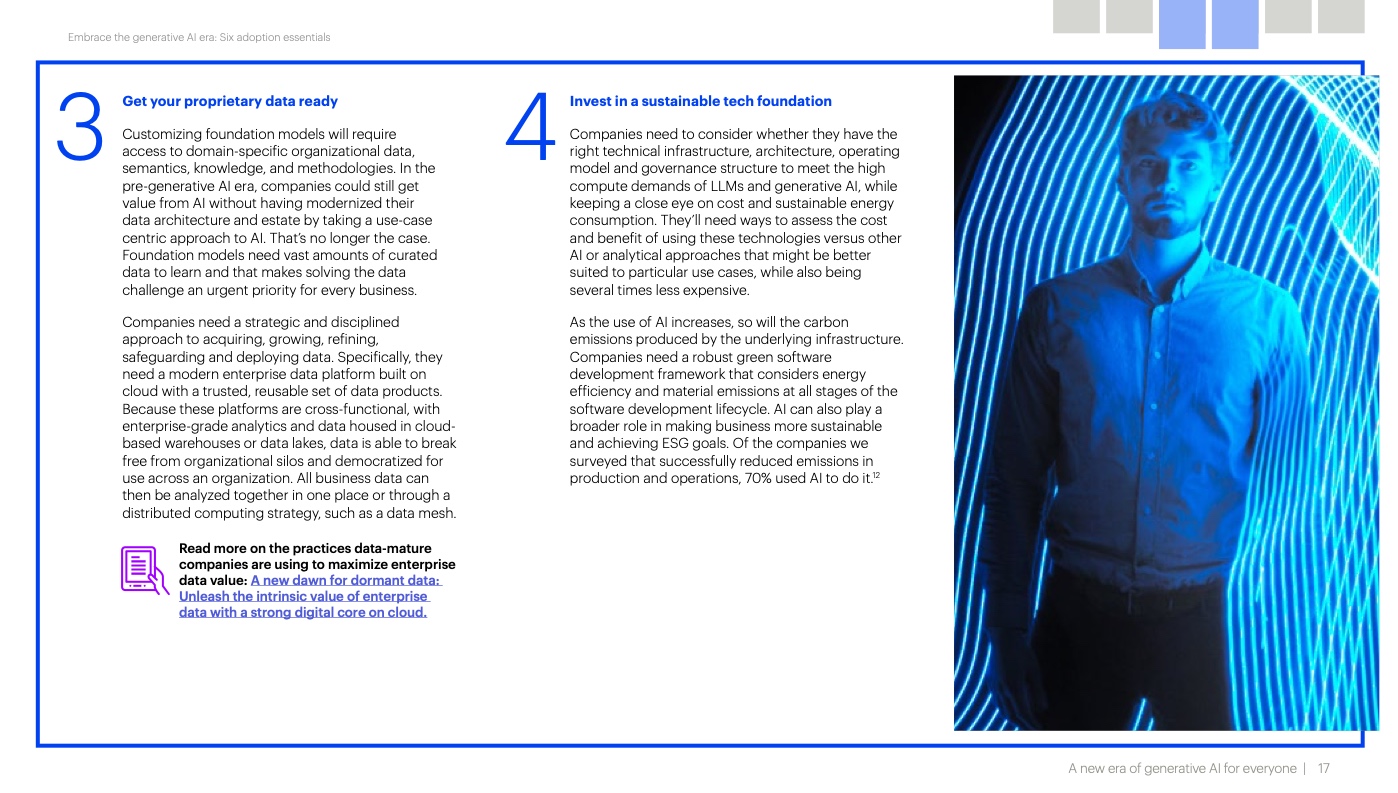 Embrace the generative AI era: Six adoption essentials

3

Get your proprietary data ready

Customizing foundation models will require access to domain-specific organizational data, semantics, knowledge, and methodologies. In the pre-generative AI era, companies could still get value from AI without having modernized their data architecture and estate by taking a use-case centric approach to AI. That's no longer the case. Foundation models need vast amounts of curated data to learn and that makes solving the data challenge an urgent priority for every business.

Companies need a strategic and disciplined approach to acquiring, growing, refining, safeguarding and deploying data. Specifically, they need a modern enterprise data platform built on cloud with a trusted, reusable set of data products. Because these platforms are cross-functional, with enterprise-grade analytics and data housed in cloud-based warehouses or data lakes, data is able to break free from organizational silos and democratized for use across an organization. All business data can then be analyzed together in one place or through a distributed computing strategy, such as a data mesh.

Read more on the practices data-mature companies are using to maximize enterprise data value: A new dawn for dormant data: Unleash the intrinsic value of enterprise data with a strong digital core on cloud.

4

Invest in a sustainable tech foundation

Companies need to consider whether they have the right technical infrastructure, architecture, operating model and governance structure to meet the high compute demands of LLMs and generative AI, while keeping a close eye on cost and sustainable energy consumption. They'll need ways to assess the cost and benefit of using these technologies versus other AI or analytical approaches that might be better suited to particular use cases, while also being several times less expensive.

As the use of AI increases, so will the carbon emissions produced by the underlying infrastructure. Companies need a robust green software development framework that considers energy efficiency and material emissions at all stages of the software development lifecycle. AI can also play a broader role in making business more sustainable and achieving ESG goals. Of the companies we surveyed that successfully reduced emissions in production and operations, 70% used AI to do it.$^{12}$

A new era of generative AI for everyone | 17